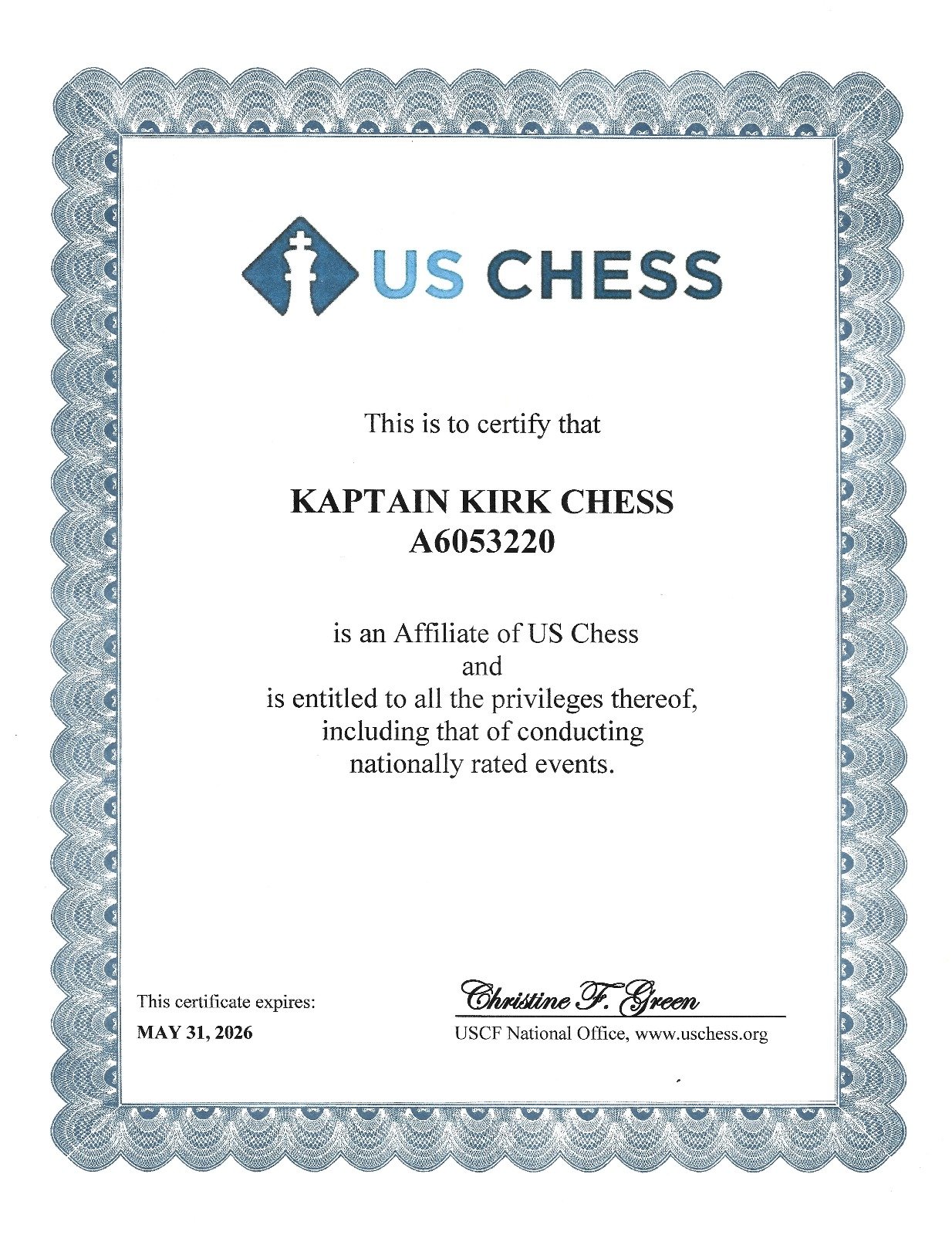 US CHESS

This is to certify that

KAPTAIN KIRK CHESS
A6053220

is an Affiliate of US Chess
and
is entitled to all the privileges thereof,
including that of conducting
nationally rated events.

This certificate expires:
MAY 31, 2026

Christine F. Green
USCF National Office, www.uschess.org